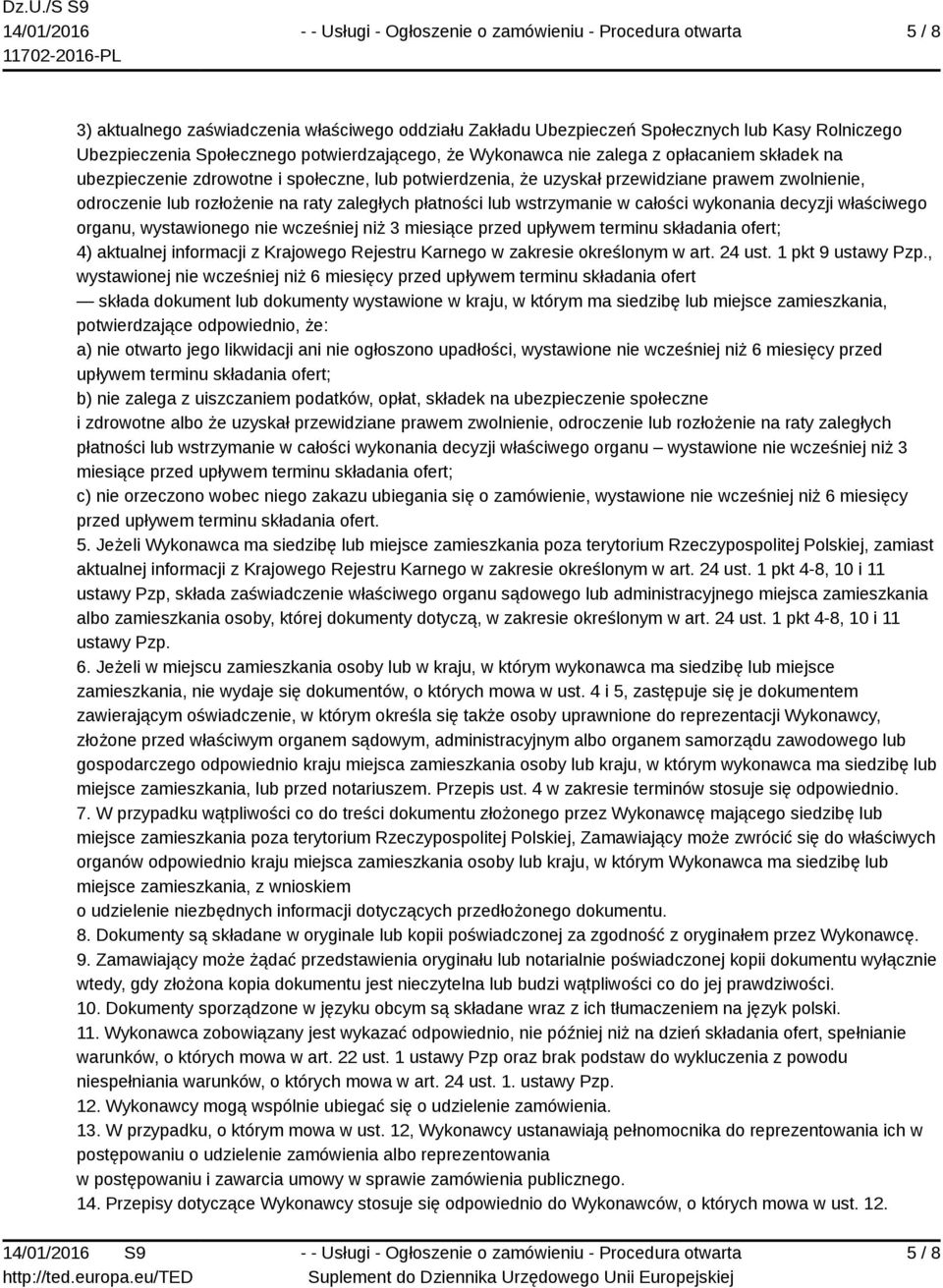 Dz.U./S S9
14/01/2016
11702-2016-PL
- - Usługi - Ogłoszenie o zamówieniu - Procedura otwarta
5 / 8

3) aktualnego zaświadczenia właściwego oddziału Zakładu Ubezpieczeń Społecznych lub Kasy Rolniczego Ubezpieczenia Społecznego potwierdzającego, że Wykonawca nie zalega z opłacaniem składek na ubezpieczenie zdrowotne i społeczne, lub potwierdzenia, że uzyskał przewidziane prawem zwolnienie, odroczenie lub rozłożenie na raty zaległych płatności lub wstrzymanie w całości wykonania decyzji właściwego organu, wystawionego nie wcześniej niż 3 miesiące przed upływem terminu składania ofert;
4) aktualnej informacji z Krajowego Rejestru Karnego w zakresie określonym w art. 24 ust. 1 pkt 9 ustawy Pzp., wystawionej nie wcześniej niż 6 miesięcy przed upływem terminu składania ofert
— składa dokument lub dokumenty wystawione w kraju, w którym ma siedzibę lub miejsce zamieszkania, potwierdzające odpowiednio, że:
a) nie otwarto jego likwidacji ani nie ogłoszono upadłości, wystawione nie wcześniej niż 6 miesięcy przed upływem terminu składania ofert;
b) nie zalega z uiszczaniem podatków, opłat, składek na ubezpieczenie społeczne i zdrowotne albo że uzyskał przewidziane prawem zwolnienie, odroczenie lub rozłożenie na raty zaległych płatności lub wstrzymanie w całości wykonania decyzji właściwego organu – wystawione nie wcześniej niż 3 miesiące przed upływem terminu składania ofert;
c) nie orzeczono wobec niego zakazu ubiegania się o zamówienie, wystawione nie wcześniej niż 6 miesięcy przed upływem terminu składania ofert.
5. Jeżeli Wykonawca ma siedzibę lub miejsce zamieszkania poza terytorium Rzeczypospolitej Polskiej, zamiast aktualnej informacji z Krajowego Rejestru Karnego w zakresie określonym w art. 24 ust. 1 pkt 4-8, 10 i 11 ustawy Pzp, składa zaświadczenie właściwego organu sądowego lub administracyjnego miejsca zamieszkania albo zamieszkania osoby, której dokumenty dotyczą, w zakresie określonym w art. 24 ust. 1 pkt 4-8, 10 i 11 ustawy Pzp.
6. Jeżeli w miejscu zamieszkania osoby lub w kraju, w którym wykonawca ma siedzibę lub miejsce zamieszkania, nie wydaje się dokumentów, o których mowa w ust. 4 i 5, zastępuje się je dokumentem zawierającym oświadczenie, w którym określa się także osoby uprawnione do reprezentacji Wykonawcy, złożone przed właściwym organem sądowym, administracyjnym albo organem samorządu zawodowego lub gospodarczego odpowiednio kraju miejsca zamieszkania osoby lub kraju, w którym wykonawca ma siedzibę lub miejsce zamieszkania, lub przed notariuszem. Przepis ust. 4 w zakresie terminów stosuje się odpowiednio.
7. W przypadku wątpliwości co do treści dokumentu złożonego przez Wykonawcę mającego siedzibę lub miejsce zamieszkania poza terytorium Rzeczypospolitej Polskiej, Zamawiający może zwrócić się do właściwych organów odpowiednio kraju miejsca zamieszkania osoby lub kraju, w którym Wykonawca ma siedzibę lub miejsce zamieszkania, z wnioskiem o udzielenie niezbędnych informacji dotyczących przedłożonego dokumentu.
8. Dokumenty są składane w oryginale lub kopii poświadczonej za zgodność z oryginałem przez Wykonawcę.
9. Zamawiający może żądać przedstawienia oryginału lub notarialnie poświadczonej kopii dokumentu wyłącznie wtedy, gdy złożona kopia dokumentu jest nieczytelna lub budzi wątpliwości co do jej prawdziwości.
10. Dokumenty sporządzone w języku obcym są składane wraz z ich tłumaczeniem na język polski.
11. Wykonawca zobowiązany jest wykazać odpowiednio, nie później niż na dzień składania ofert, spełnianie warunków, o których mowa w art. 22 ust. 1 ustawy Pzp oraz brak podstaw do wykluczenia z powodu niespełniania warunków, o których mowa w art. 24 ust. 1. ustawy Pzp.
12. Wykonawcy mogą wspólnie ubiegać się o udzielenie zamówienia.
13. W przypadku, o którym mowa w ust. 12, Wykonawcy ustanawiają pełnomocnika do reprezentowania ich w postępowaniu o udzielenie zamówienia albo reprezentowania w postępowaniu i zawarcia umowy w sprawie zamówienia publicznego.
14. Przepisy dotyczące Wykonawcy stosuje się odpowiednio do Wykonawców, o których mowa w ust. 12.

14/01/2016 S9
http://ted.europa.eu/TED
- - Usługi - Ogłoszenie o zamówieniu - Procedura otwarta
Suplement do Dziennika Urzędowego Unii Europejskiej
5 / 8